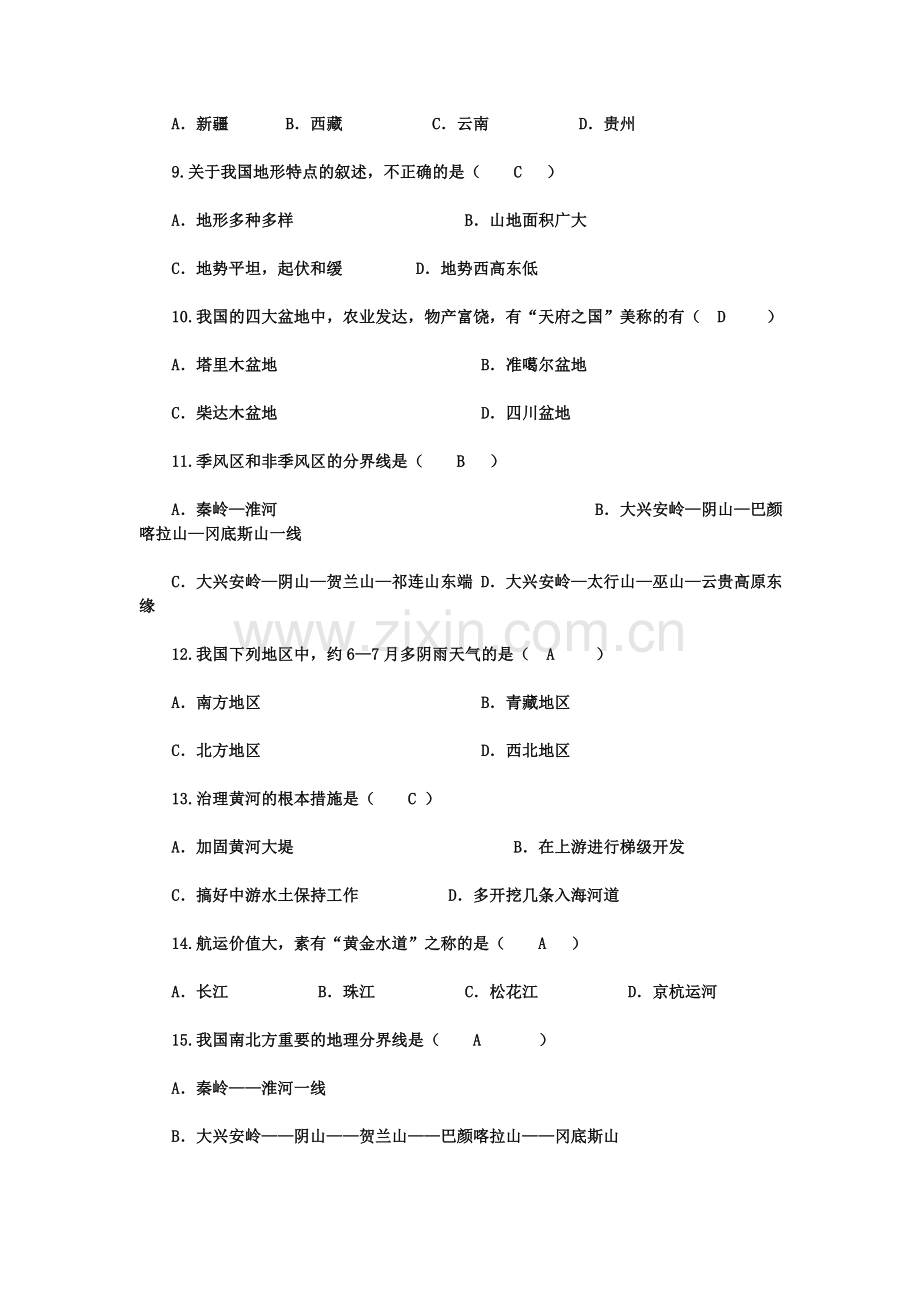 A.新疆 B.西藏 C.云南 D.贵州

9.关于我国地形特点的叙述，不正确的是（ C ）

A.地形多种多样 B.山地面积广大

C.地势平坦，起伏和缓 D.地势西高东低

10.我国的四大盆地中，农业发达，物产富饶，有“天府之国”美称的有（ D ）

A.塔里木盆地 B.准噶尔盆地

C.柴达木盆地 D.四川盆地

11.季风区和非季风区的分界线是（ B ）

A.秦岭—淮河 B.大兴安岭—阴山—巴颜喀拉山—冈底斯山一线

C.大兴安岭—阴山—贺兰山—祁连山东端 D.大兴安岭—太行山—巫山—云贵高原东缘

12.我国下列地区中，约6—7月多阴雨天气的是（ A ）

A.南方地区 B.青藏地区

C.北方地区 D.西北地区

13.治理黄河的根本措施是（ C ）

A.加固黄河大堤 B.在上游进行梯级开发

C.搞好中游水土保持工作 D.多开挖几条入海河道

14.航运价值大，素有“黄金水道”之称的是（ A ）

A.长江 B.珠江 C.松花江 D.京杭运河

15.我国南北方重要的地理分界线是（ A ）

A.秦岭——淮河一线

B.大兴安岭——阴山——贺兰山——巴颜喀拉山——冈底斯山

www.zixin.com.cn